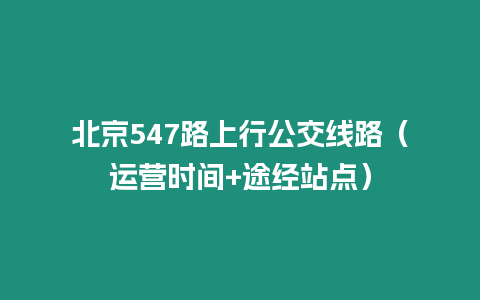 北京547路上行公交线路（运营时间+途经站点）